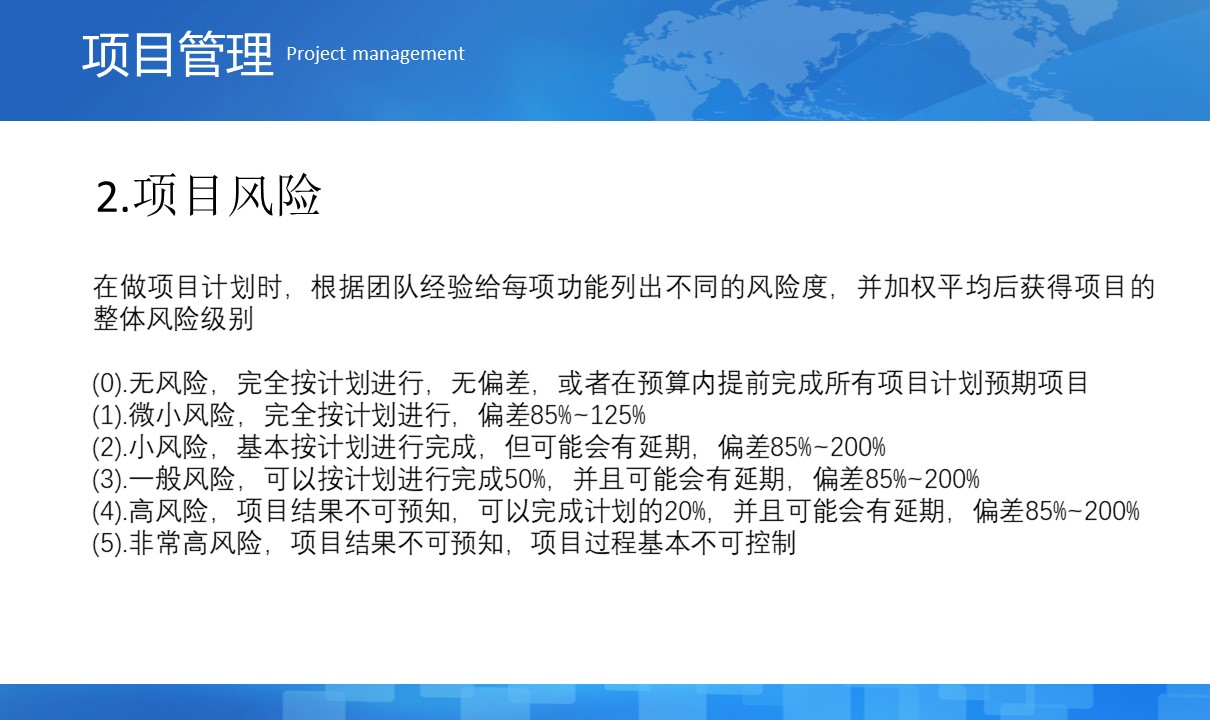 项目管理 Project management

2.项目风险

在做项目计划时，根据团队经验给每项功能列出不同的风险度，并加权平均后获得项目的整体风险级别

(0).无风险，完全按计划进行，无偏差，或者在预算内提前完成所有项目计划预期项目
(1).微小风险，完全按计划进行，偏差85%~125%
(2).小风险，基本按计划进行完成，但可能会有延期，偏差85%~200%
(3).一般风险，可以按计划进行完成50%，并且可能会有延期，偏差85%~200%
(4).高风险，项目结果不可预知，可以完成计划的20%，并且可能会有延期，偏差85%~200%
(5).非常高风险，项目结果不可预知，项目过程基本不可控制